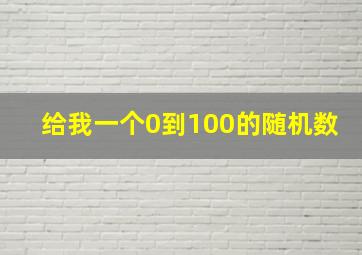 给我一个0到100的随机数